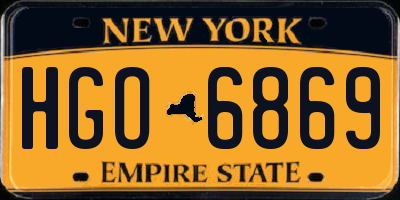 NEW YORK

HGO 6869

EMPIRE STATE